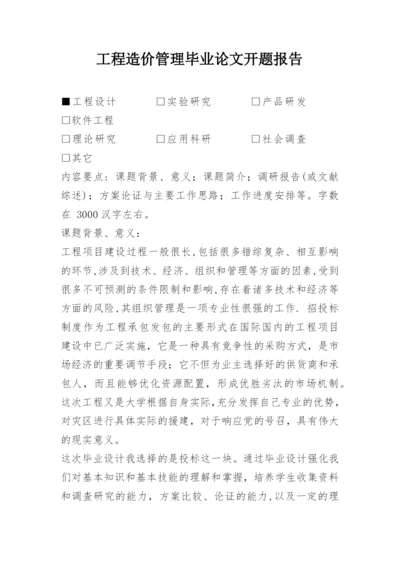 工程造价管理毕业论文开题报告

■工程设计　□实验研究　□产品研发
□软件工程
□理论研究　□应用科研　□社会调查
□其它
内容要点：课题背景、意义；课题简介；调研报告(或文献综述)；方案论证与主要工作思路；工作进度安排等。字数在 3000 汉字左右。
课题背景、意义：
工程项目建设过程一般很长,包括很多错综复杂、相互影响的环节,涉及到技术、经济、组织和管理等方面的因素,受到很多不可预测的条件限制和影响,存在着诸多技术和经济等方面的风险,其组织管理是一项专业性很强的工作. 招投标制度作为工程承包发包的主要形式在国际国内的工程项目建设中已广泛实施，它是一种具有竞争性的采购方式，是市场经济的重要调节手段；它不但为业主选择好的供货商和承包人，而且能够优化资源配置，形成优胜劣汰的市场机制。这次工程又是大学根据自身实际,充分发挥自己专业的优势,对灾区进行具体实际的援建，对于响应党的号召，具有伟大的现实意义。
这次毕业设计我选择的是投标这一块。通过毕业设计强化我们对基本知识和基本技能的理解和掌握，培养学生收集资料和调查研究的能力，方案比较、论证的能力,以及一定的理